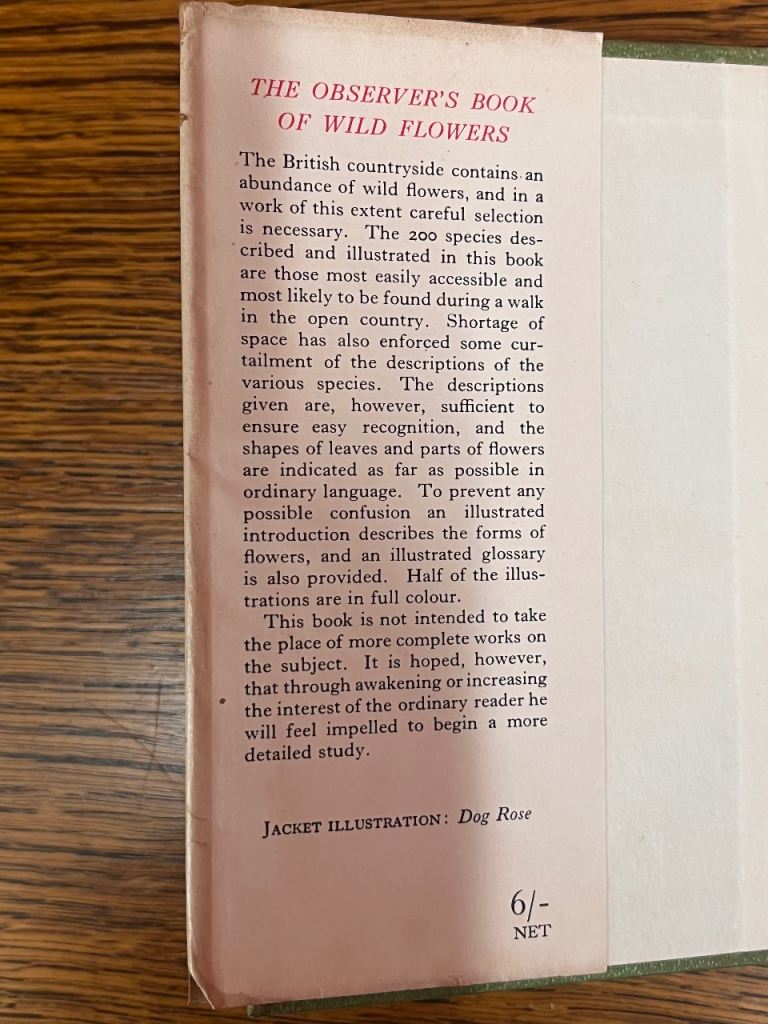 THE OBSERVER'S BOOK OF WILD FLOWERS

The British countryside contains an abundance of wild flowers, and in a work of this extent careful selection is necessary. The 200 species described and illustrated in this book are those most easily accessible and most likely to be found during a walk in the open country. Shortage of space has also enforced some curtailment of the descriptions of the various species. The descriptions given are, however, sufficient to ensure easy recognition, and the shapes of leaves and parts of flowers are indicated as far as possible in ordinary language. To prevent any possible confusion an illustrated introduction describes the forms of flowers, and an illustrated glossary is also provided. Half of the illustrations are in full colour.

This book is not intended to take the place of more complete works on the subject. It is hoped, however, that through awakening or increasing the interest of the ordinary reader he will feel impelled to begin a more detailed study.

JACKET ILLUSTRATION: Dog Rose

6/-
NET